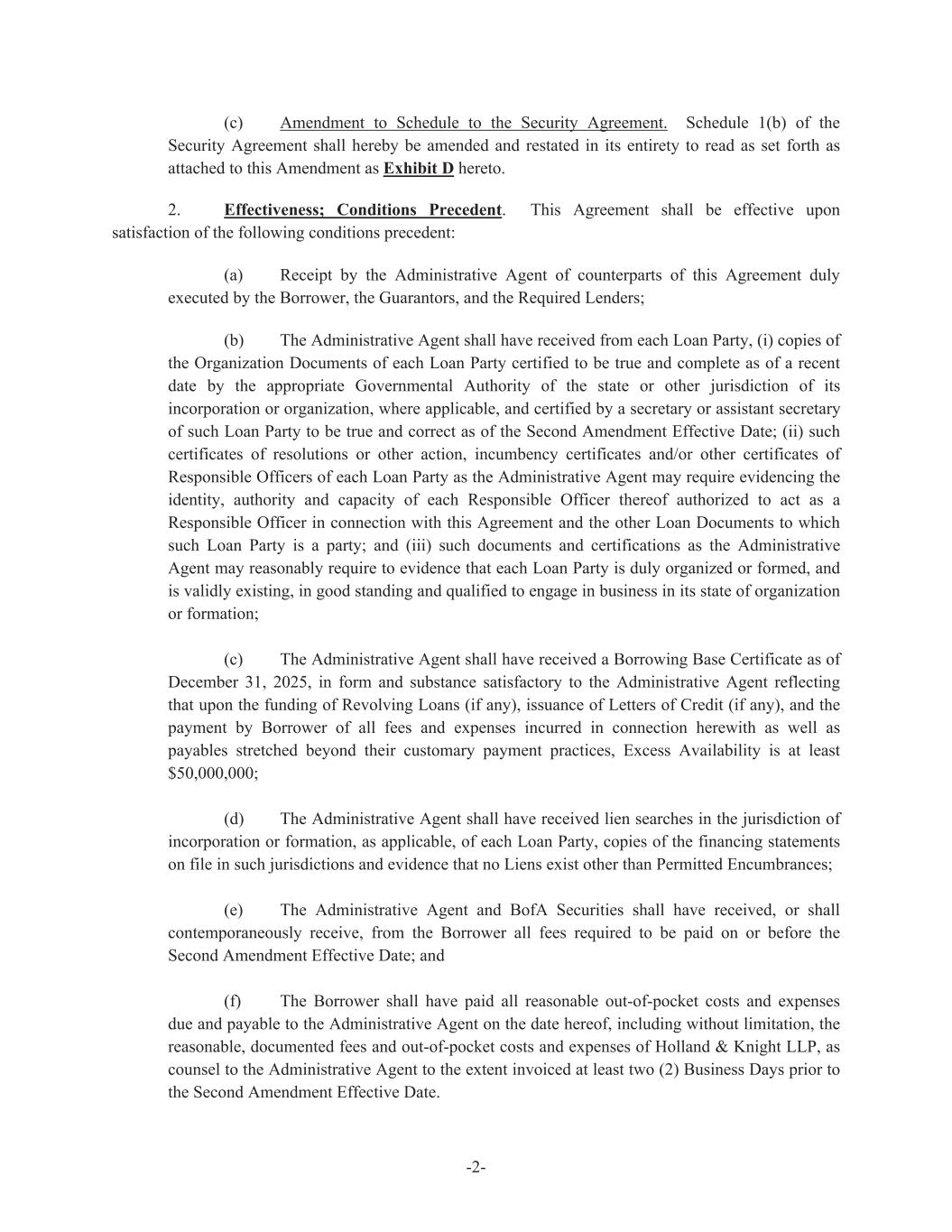 (c) Amendment to Schedule to the Security Agreement. Schedule 1(b) of the Security Agreement shall hereby be amended and restated in its entirety to read as set forth as attached to this Amendment as Exhibit D hereto.

2. Effectiveness; Conditions Precedent. This Agreement shall be effective upon satisfaction of the following conditions precedent:

(a) Receipt by the Administrative Agent of counterparts of this Agreement duly executed by the Borrower, the Guarantors, and the Required Lenders;

(b) The Administrative Agent shall have received from each Loan Party, (i) copies of the Organization Documents of each Loan Party certified to be true and complete as of a recent date by the appropriate Governmental Authority of the state or other jurisdiction of its incorporation or organization, where applicable, and certified by a secretary or assistant secretary of such Loan Party to be true and correct as of the Second Amendment Effective Date; (ii) such certificates of resolutions or other action, incumbency certificates and/or other certificates of Responsible Officers of each Loan Party as the Administrative Agent may require evidencing the identity, authority and capacity of each Responsible Officer thereof authorized to act as a Responsible Officer in connection with this Agreement and the other Loan Documents to which such Loan Party is a party; and (iii) such documents and certifications as the Administrative Agent may reasonably require to evidence that each Loan Party is duly organized or formed, and is validly existing, in good standing and qualified to engage in business in its state of organization or formation;

(c) The Administrative Agent shall have received a Borrowing Base Certificate as of December 31, 2025, in form and substance satisfactory to the Administrative Agent reflecting that upon the funding of Revolving Loans (if any), issuance of Letters of Credit (if any), and the payment by Borrower of all fees and expenses incurred in connection herewith as well as payables stretched beyond their customary payment practices, Excess Availability is at least $50,000,000;

(d) The Administrative Agent shall have received lien searches in the jurisdiction of incorporation or formation, as applicable, of each Loan Party, copies of the financing statements on file in such jurisdictions and evidence that no Liens exist other than Permitted Encumbrances;

(e) The Administrative Agent and BofA Securities shall have received, or shall contemporaneously receive, from the Borrower all fees required to be paid on or before the Second Amendment Effective Date; and

(f) The Borrower shall have paid all reasonable out-of-pocket costs and expenses due and payable to the Administrative Agent on the date hereof, including without limitation, the reasonable, documented fees and out-of-pocket costs and expenses of Holland & Knight LLP, as counsel to the Administrative Agent to the extent invoiced at least two (2) Business Days prior to the Second Amendment Effective Date.

-2-